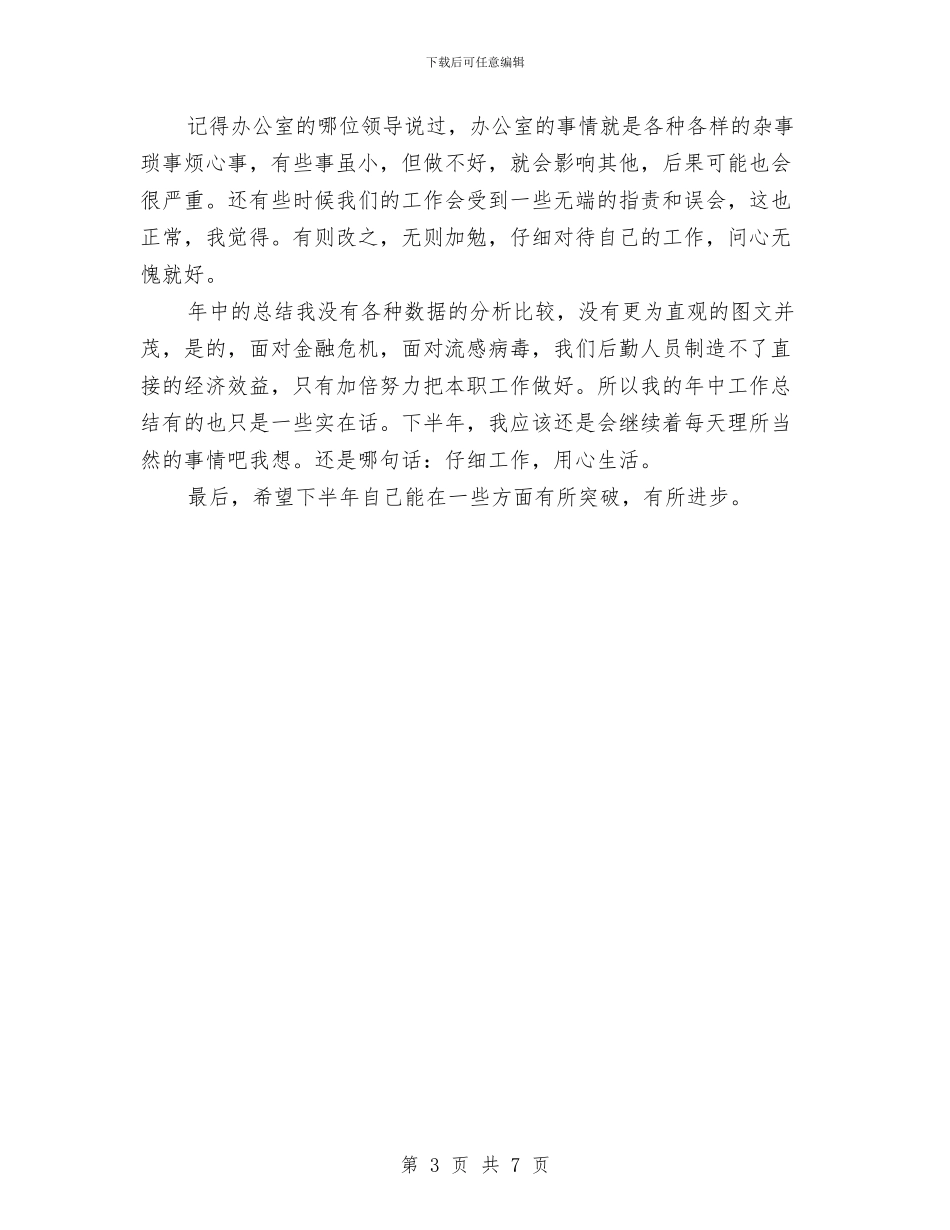 下载后可任意编辑

记得办公室的哪位领导说过，办公室的事情就是各种各样的杂事琐事烦心事，有些事虽小，但做不好，就会影响其他，后果可能也会很严重。还有些时候我们的工作会受到一些无端的指责和误会，这也正常，我觉得。有则改之，无则加勉，仔细对待自己的工作，问心无愧就好。

年中的总结我没有各种数据的分析比较，没有更为直观的图文并茂，是的，面对金融危机，面对流感病毒，我们后勤人员制造不了直接的经济效益，只有加倍努力把本职工作做好。所以我的年中工作总结有的也只是一些实在话。下半年，我应该还是会继续着每天理所当然的事情吧我想。还是哪句话：仔细工作，用心生活。

最后，希望下半年自己能在一些方面有所突破，有所进步。

第 3 页 共 7 页